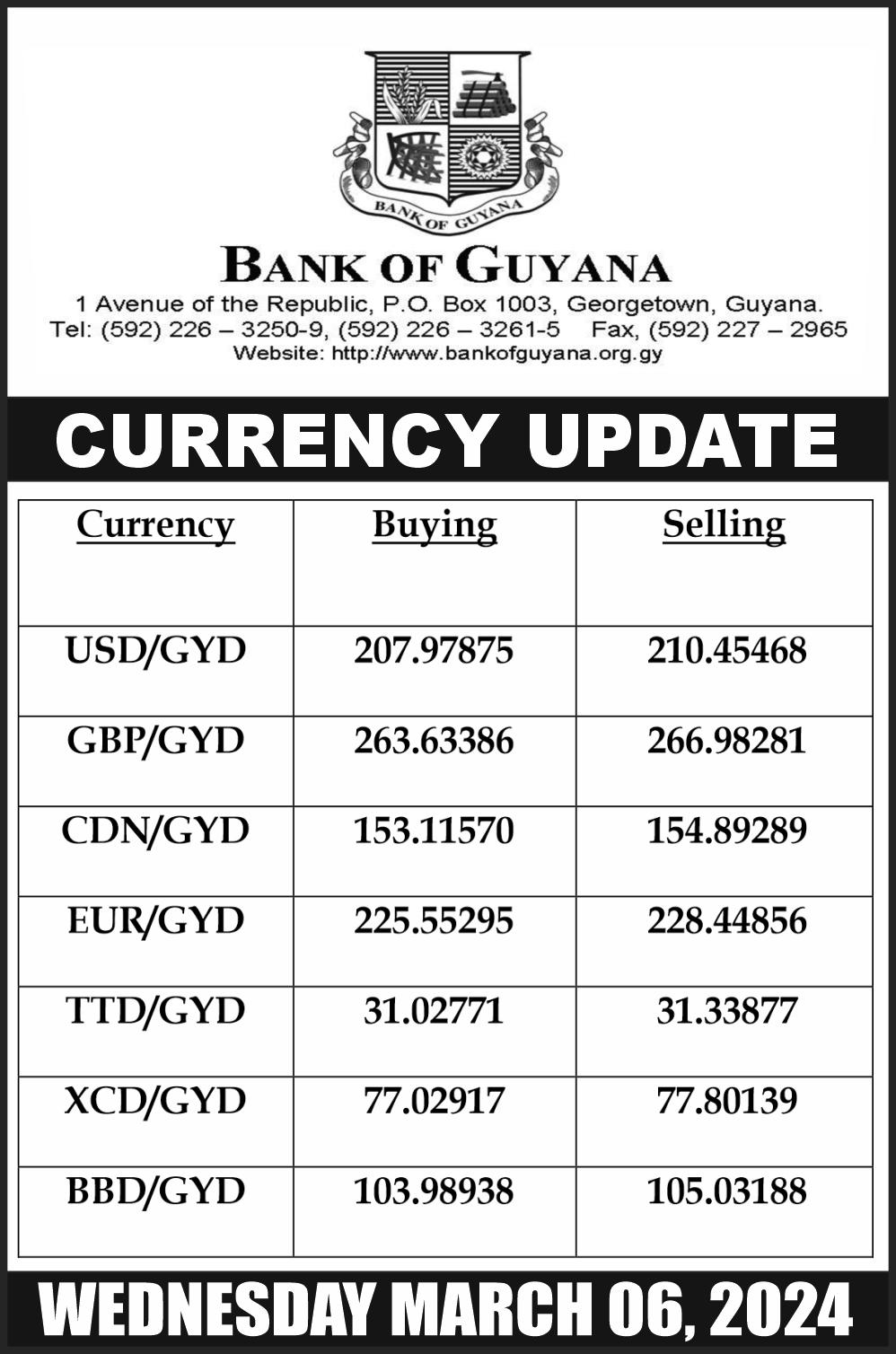 BANK OF GUYANA

BANK OF GUYANA

1 Avenue of the Republic, P.O. Box 1003, Georgetown, Guyana.
Tel: (592) 226 – 3250-9, (592) 226 – 3261-5 Fax, (592) 227 – 2965
Website: http://www.bankofguyana.org.gy

CURRENCY UPDATE

| Currency | Buying | Selling |
|---|---|---|
| USD/GYD | 207.97875 | 210.45468 |
| GBP/GYD | 263.63386 | 266.98281 |
| CDN/GYD | 153.11570 | 154.89289 |
| EUR/GYD | 225.55295 | 228.44856 |
| TTD/GYD | 31.02771 | 31.33877 |
| XCD/GYD | 77.02917 | 77.80139 |
| BBD/GYD | 103.98938 | 105.03188 |

WEDNESDAY MARCH 06, 2024